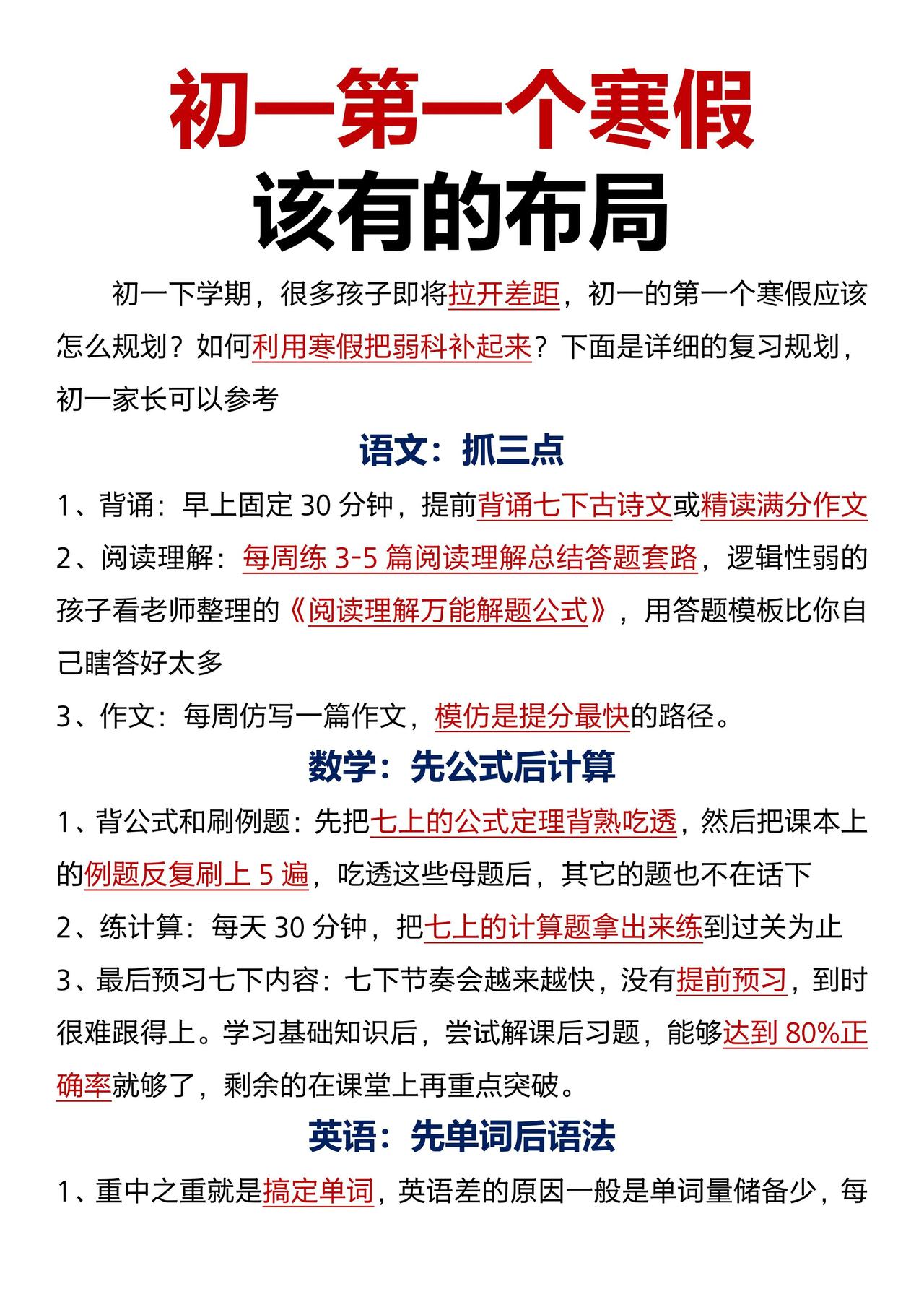 初一第一个寒假
该有的布局

初一下学期，很多孩子即将拉开差距，初一的第一个寒假应该怎么规划？如何利用寒假把弱科补起来？下面是详细的复习规划，初一家长可以参考

语文：抓三点

1、背诵：早上固定 30 分钟，提前背诵七下古诗文或精读满分作文

2、阅读理解：每周练 3-5 篇阅读理解总结答题套路，逻辑性弱的孩子看老师整理的《阅读理解万能解题公式》，用答题模板比你自己瞎答好太多

3、作文：每周仿写一篇作文，模仿是提分最快的路径。

数学：先公式后计算

1、背公式和刷例题：先把七上的公式定理背熟吃透，然后把课本上的例题反复刷上 5 遍，吃透这些母题后，其它的题也不在话下

2、练计算：每天 30 分钟，把七上的计算题拿出来练到过关为止

3、最后预习七下内容：七下节奏会越来越快，没有提前预习，到时很难跟得上。学习基础知识后，尝试解课后习题，能够达到 80%正确率就够了，剩余的在课堂上再重点突破。

英语：先单词后语法

1、重中之重就是搞定单词，英语差的原因一般是单词量储备少，每